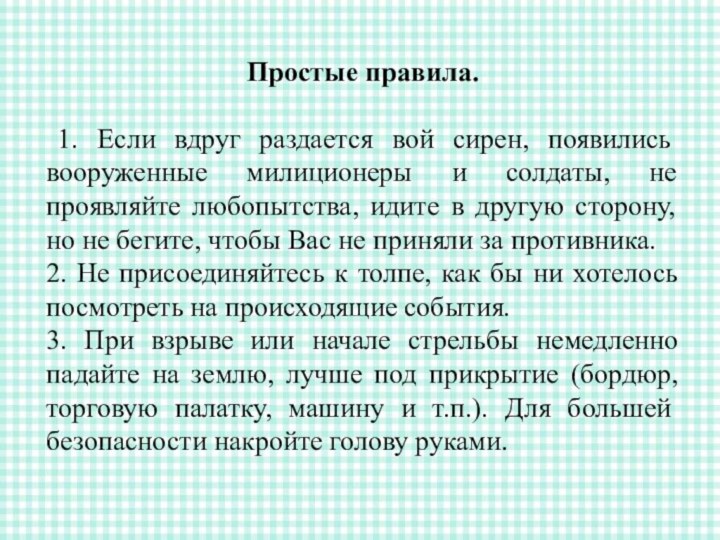 Простые правила.

1. Если вдруг раздается вой сирен, появились вооруженные милиционеры и солдаты, не проявляйте любопытства, идите в другую сторону, но не бегите, чтобы Вас не приняли за противника.
2. Не присоединяйтесь к толпе, как бы ни хотелось посмотреть на происходящие события.
3. При взрыве или начале стрельбы немедленно падайте на землю, лучше под прикрытие (бордюр, торговую палатку, машину и т.п.). Для большей безопасности накройте голову руками.